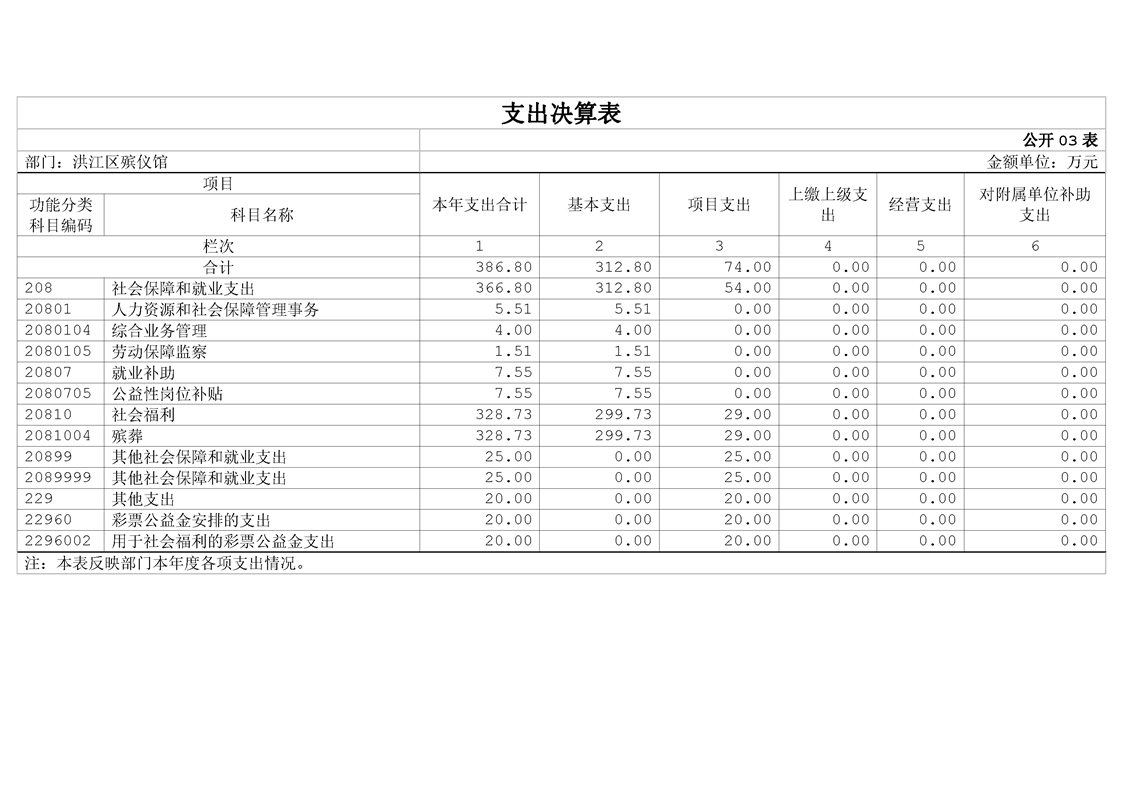 支出决算表

公开 03 表

部门：洪江区殡仪馆

金额单位：万元

| 项目 | | 本年支出合计 | 基本支出 | 项目支出 | 上缴上级支出 | 经营支出 | 对附属单位补助支出 |
|---|---|---|---|---|---|---|---|
| 功能分类科目编码 | 科目名称 | | | | | | |
| 栏次 | | 1 | 2 | 3 | 4 | 5 | 6 |
| 合计 | | 386.80 | 312.80 | 74.00 | 0.00 | 0.00 | 0.00 |
| 208 | 社会保障和就业支出 | 366.80 | 312.80 | 54.00 | 0.00 | 0.00 | 0.00 |
| 20801 | 人力资源和社会保障管理事务 | 5.51 | 5.51 | 0.00 | 0.00 | 0.00 | 0.00 |
| 2080104 | 综合业务管理 | 4.00 | 4.00 | 0.00 | 0.00 | 0.00 | 0.00 |
| 2080105 | 劳动保障监察 | 1.51 | 1.51 | 0.00 | 0.00 | 0.00 | 0.00 |
| 20807 | 就业补助 | 7.55 | 7.55 | 0.00 | 0.00 | 0.00 | 0.00 |
| 2080705 | 公益性岗位补贴 | 7.55 | 7.55 | 0.00 | 0.00 | 0.00 | 0.00 |
| 20810 | 社会福利 | 328.73 | 299.73 | 29.00 | 0.00 | 0.00 | 0.00 |
| 2081004 | 殡葬 | 328.73 | 299.73 | 29.00 | 0.00 | 0.00 | 0.00 |
| 20899 | 其他社会保障和就业支出 | 25.00 | 0.00 | 25.00 | 0.00 | 0.00 | 0.00 |
| 2089999 | 其他社会保障和就业支出 | 25.00 | 0.00 | 25.00 | 0.00 | 0.00 | 0.00 |
| 229 | 其他支出 | 20.00 | 0.00 | 20.00 | 0.00 | 0.00 | 0.00 |
| 22960 | 彩票公益金安排的支出 | 20.00 | 0.00 | 20.00 | 0.00 | 0.00 | 0.00 |
| 2296002 | 用于社会福利的彩票公益金支出 | 20.00 | 0.00 | 20.00 | 0.00 | 0.00 | 0.00 |

注：本表反映部门本年度各项支出情况。